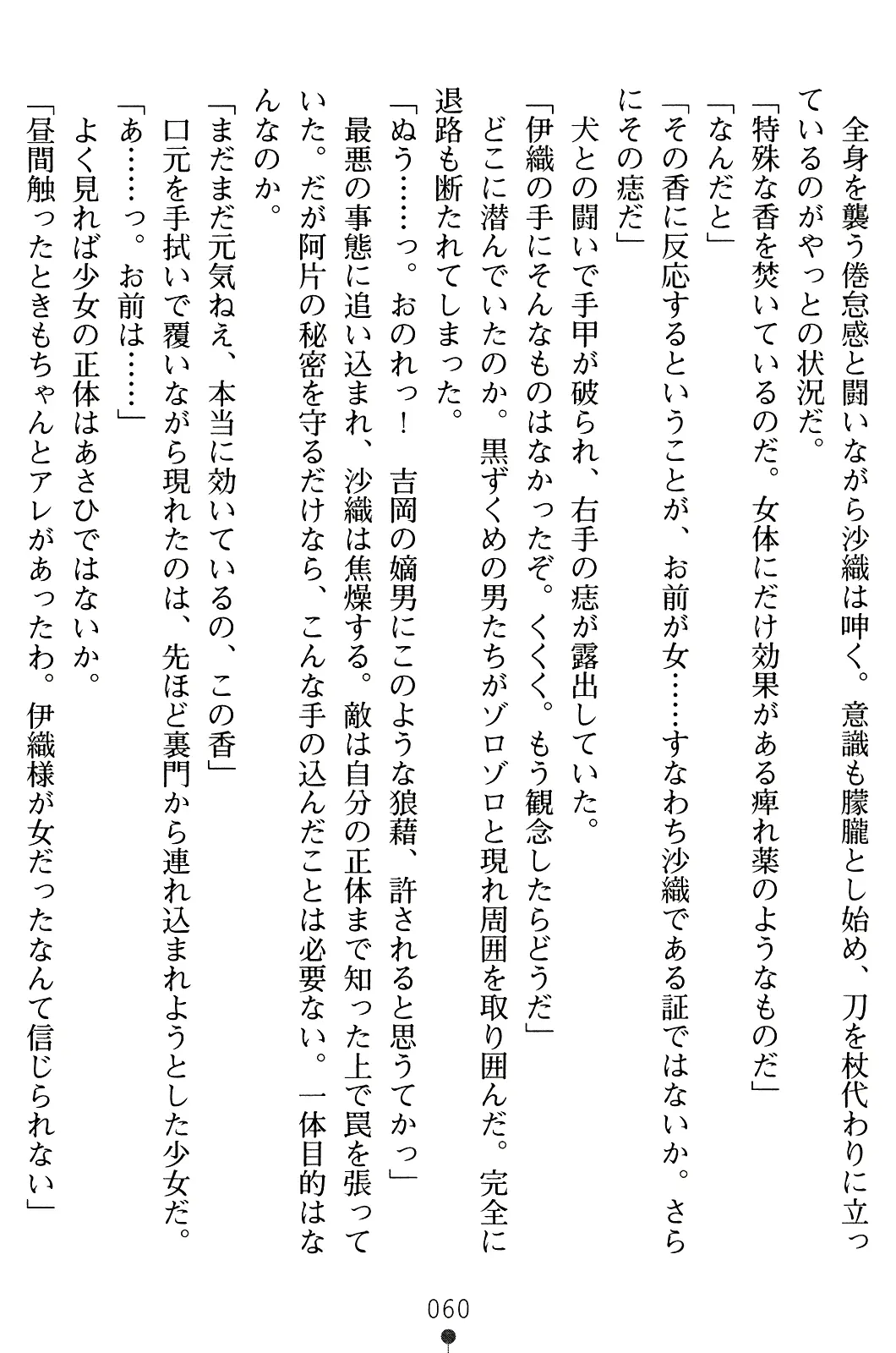 全身を襲う倦怠感と闘いながら沙織は呻く。意識も朦朧とし始め、刀を杖代わりに立っているのがやっとの状況だ。

「特殊な香を焚いているのだ。女体にだけ効果がある痺れ薬のようなものだ」

「なんだと」

「その香に反応するということが、お前が女……すなわち沙織である証ではないか。さらにその痣だ」

犬との闘いで手甲が破られ、右手の痣が露出していた。

「伊織の手にそんなものはなかったぞ。くくく。もう観念したらどうだ」

どこに潜んでいたのか。黒ずくめの男たちがゾロゾロと現れ周囲を取り囲んだ。完全に退路も断たれてしまった。

「ぬう……っ。おのれっ！　吉岡の嫡男にこのような狼藉、許されると思うてかっ」

最悪の事態に追い込まれ、沙織は焦燥する。敵は自分の正体まで知った上で罠を張っていた。だが阿片の秘密を守るだけなら、こんな手の込んだことは必要ない。一体目的はなんなのか。

「まだまだ元気ねえ、本当に効いているの、この香」

口元を手拭いで覆いながら現れたのは、先ほど裏門から連れ込まれようとした少女だ。

「あ……っ。お前は……」

よく見れば少女の正体はあさひではないか。

「昼間触ったときもちゃんとアレがあったわ。伊織様が女だったなんて信じられない」

060